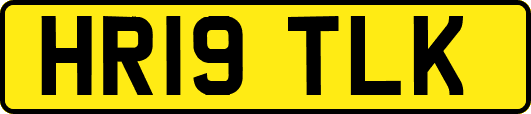 HR19 TLK